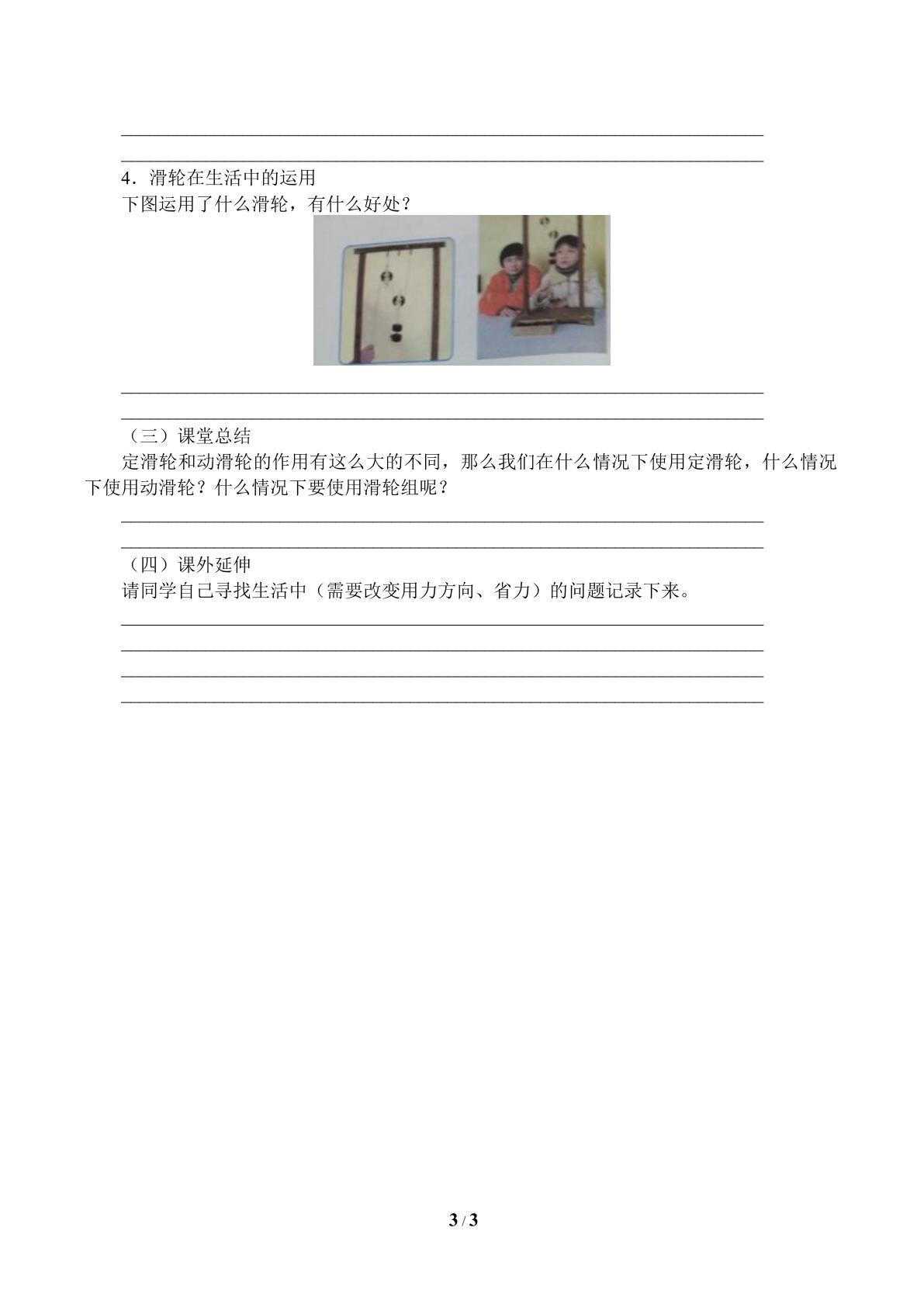 ____

____

4.滑轮在生活中的运用

下图运用了什么滑轮，有什么好处？

____

____

（三）课堂总结

定滑轮和动滑轮的作用有这么大的不同，那么我们在什么情况下使用定滑轮，什么情况下使用动滑轮？什么情况下要使用滑轮组呢？

____

____

（四）课外延伸

请同学自己寻找生活中（需要改变用力方向、省力）的问题记录下来。

____

____

____

____

3 / 3